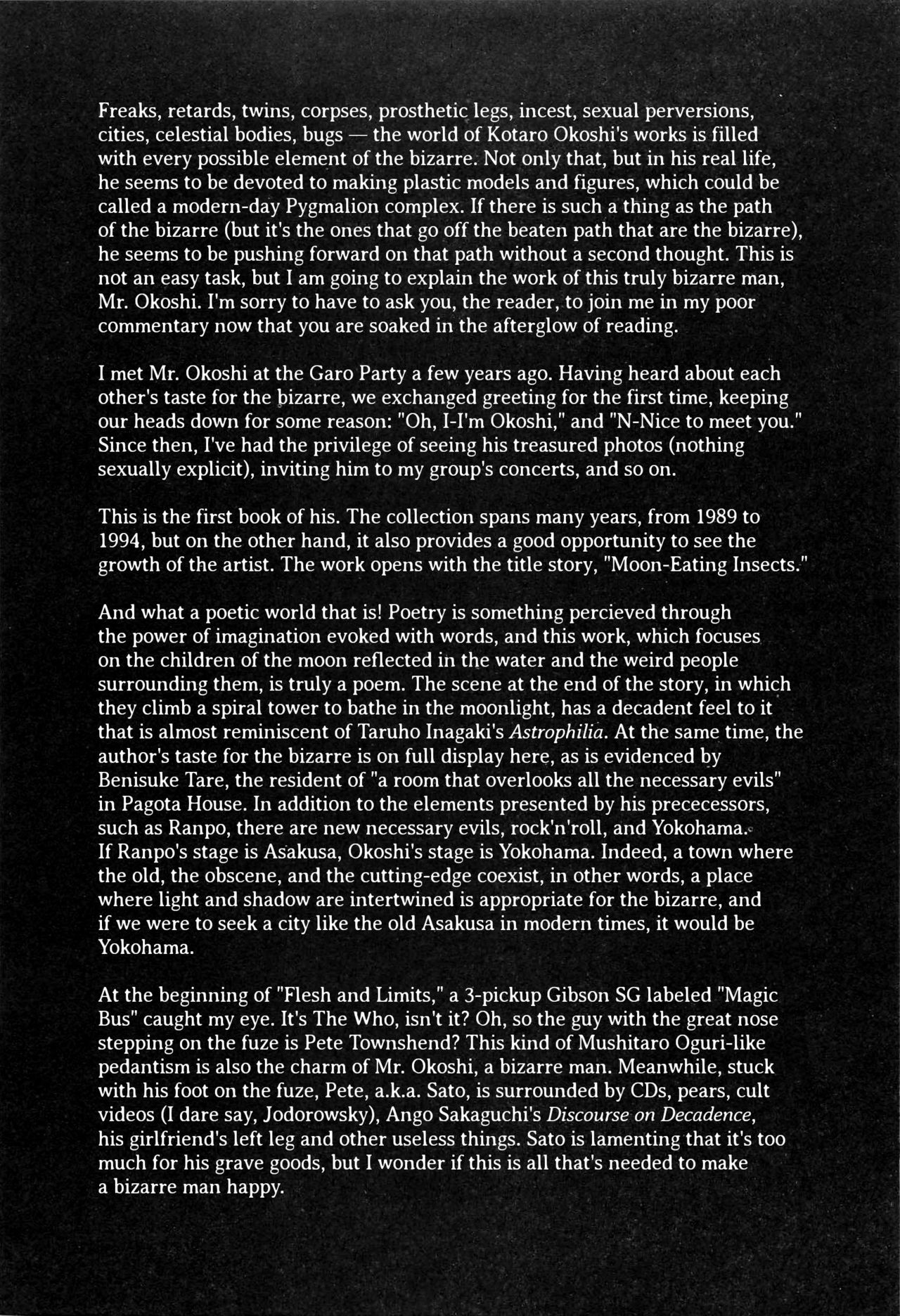 Freaks, retards, twins, corpses, prosthetic legs, incest, sexual perversions, cities, celestial bodies, bugs — the world of Kotaro Okoshi's works is filled with every possible element of the bizarre. Not only that, but in his real life, he seems to be devoted to making plastic models and figures, which could be called a modern-day Pygmalion complex. If there is such a thing as the path of the bizarre (but it's the ones that go off the beaten path that are the bizarre), he seems to be pushing forward on that path without a second thought. This is not an easy task, but I am going to explain the work of this truly bizarre man, Mr. Okoshi. I'm sorry to have to ask you, the reader, to join me in my poor commentary now that you are soaked in the afterglow of reading.

I met Mr. Okoshi at the Garo Party a few years ago. Having heard about each other's taste for the bizarre, we exchanged greeting for the first time, keeping our heads down for some reason: "Oh, I-I'm Okoshi," and "N-Nice to meet you." Since then, I've had the privilege of seeing his treasured photos (nothing sexually explicit), inviting him to my group's concerts, and so on.

This is the first book of his. The collection spans many years, from 1989 to 1994, but on the other hand, it also provides a good opportunity to see the growth of the artist. The work opens with the title story, "Moon-Eating Insects."

And what a poetic world that is! Poetry is something percieved through the power of imagination evoked with words, and this work, which focuses on the children of the moon reflected in the water and the weird people surrounding them, is truly a poem. The scene at the end of the story, in which they climb a spiral tower to bathe in the moonlight, has a decadent feel to it that is almost reminiscent of Taruho Inagaki's Astrophilia. At the same time, the author's taste for the bizarre is on full display here, as is evidenced by Benisuke Tare, the resident of "a room that overlooks all the necessary evils" in Pagota House. In addition to the elements presented by his prececessors, such as Ranpo, there are new necessary evils, rock'n'roll, and Yokohama. If Ranpo's stage is Asakusa, Okoshi's stage is Yokohama. Indeed, a town where the old, the obscene, and the cutting-edge coexist, in other words, a place where light and shadow are intertwined is appropriate for the bizarre, and if we were to seek a city like the old Asakusa in modern times, it would be Yokohama.

At the beginning of "Flesh and Limits," a 3-pickup Gibson SG labeled "Magic Bus" caught my eye. It's The Who, isn't it? Oh, so the guy with the great nose stepping on the fuze is Pete Townshend? This kind of Mushitaro Oguri-like pedantism is also the charm of Mr. Okoshi, a bizarre man. Meanwhile, stuck with his foot on the fuze, Pete, a.k.a. Sato, is surrounded by CDs, pears, cult videos (I dare say, Jodorowsky), Ango Sakaguchi's Discourse on Decadence, his girlfriend's left leg and other useless things. Sato is lamenting that it's too much for his grave goods, but I wonder if this is all that's needed to make a bizarre man happy.